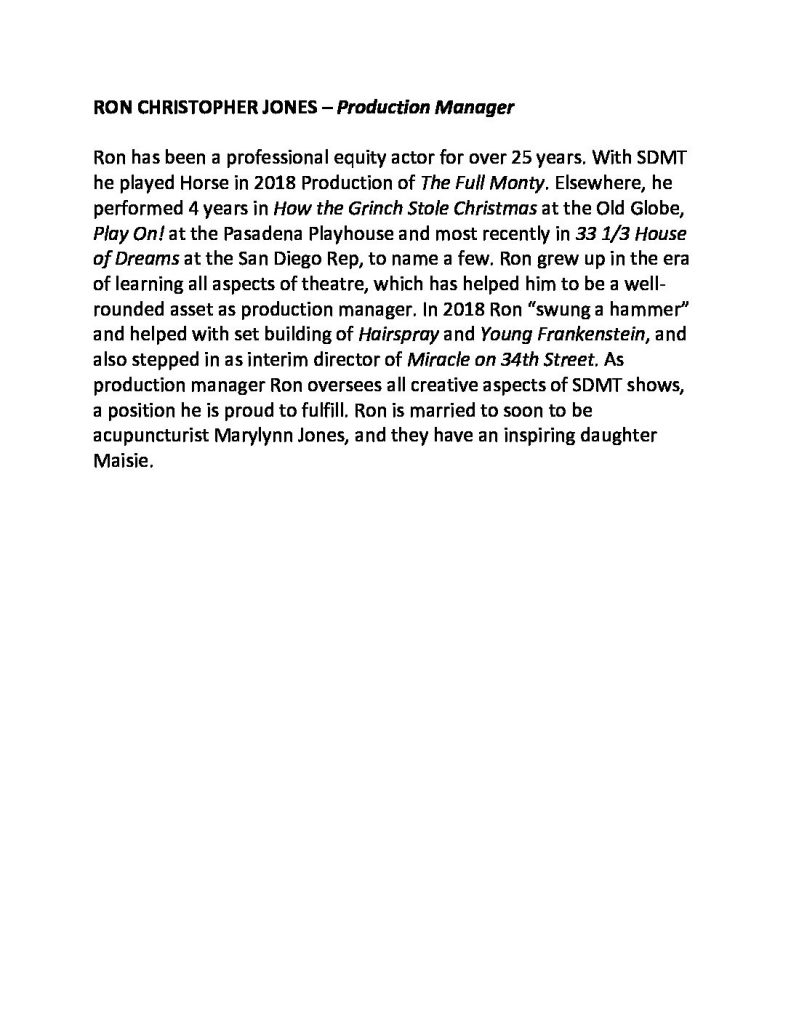 RON CHRISTOPHER JONES – Production Manager

Ron has been a professional equity actor for over 25 years. With SDMT he played Horse in 2018 Production of The Full Monty. Elsewhere, he performed 4 years in How the Grinch Stole Christmas at the Old Globe, Play On! at the Pasadena Playhouse and most recently in 33 1/3 House of Dreams at the San Diego Rep, to name a few. Ron grew up in the era of learning all aspects of theatre, which has helped him to be a well-rounded asset as production manager. In 2018 Ron "swung a hammer" and helped with set building of Hairspray and Young Frankenstein, and also stepped in as interim director of Miracle on 34th Street. As production manager Ron oversees all creative aspects of SDMT shows, a position he is proud to fulfill. Ron is married to soon to be acupuncturist Marylynn Jones, and they have an inspiring daughter Maisie.